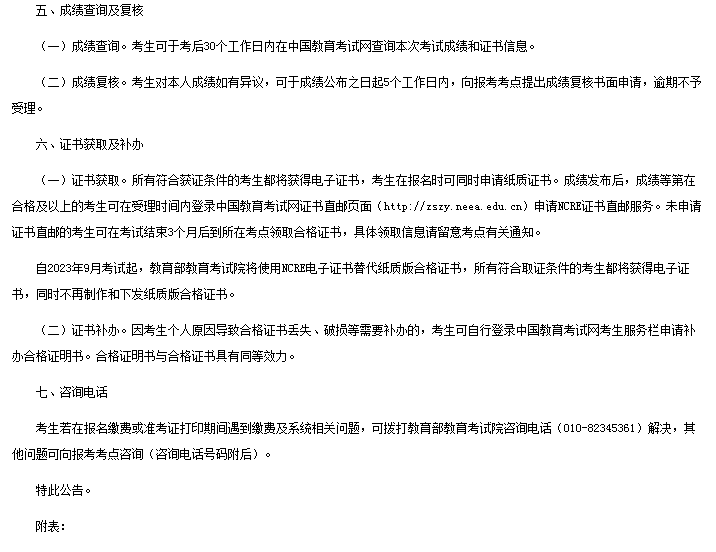 五、成绩查询及复核

（一）成绩查询。考生可于考后30个工作日内在中国教育考试网查询本次考试成绩和证书信息。

（二）成绩复核。考生对本人成绩如有异议，可于成绩公布之日起5个工作日内，向报考考点提出成绩复核书面申请，逾期不予受理。

六、证书获取及补办

（一）证书获取。所有符合获证条件的考生都将获得电子证书，考生在报名时可同时申请纸质证书。成绩发布后，成绩等第在合格及以上的考生可在受理时间内登录中国教育考试网证书直邮页面（http://zszy.neea.edu.cn）申请NCRE证书直邮服务。未申请证书直邮的考生可在考试结束3个月后到所在考点领取合格证书，具体领取信息请留意考点有关通知。

自2023年9月考试起，教育部教育考试院将使用NCRE电子证书替代纸质版合格证书，所有符合取证条件的考生都将获得电子证书，同时不再制作和下发纸质版合格证书。

（二）证书补办。因考生个人原因导致合格证书丢失、破损等需要补办的，考生可自行登录中国教育考试网考生服务栏申请补办合格证明书。合格证明书与合格证书具有同等效力。

七、咨询电话

考生若在报名缴费或准考证打印期间遇到缴费及系统相关问题，可拨打教育部教育考试院咨询电话（010-82345361）解决，其他问题可向报考考点咨询（咨询电话号码附后）。

特此公告。

附表：